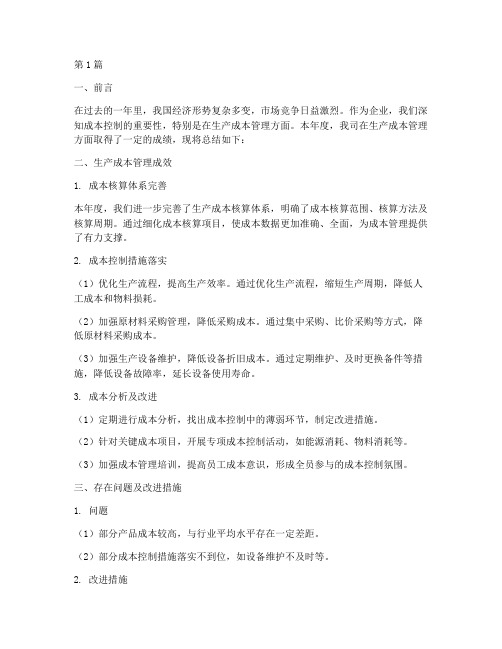 第 1 篇

一、前言

在过去的一年里，我国经济形势复杂多变，市场竞争日益激烈。作为企业，我们深知成本控制的重要性，特别是在生产成本管理方面。本年度，我司在生产成本管理方面取得了一定的成绩，现将总结如下：

二、生产成本管理成效

1. 成本核算体系完善

本年度，我们进一步完善了生产成本核算体系，明确了成本核算范围、核算方法及核算周期。通过细化成本核算项目，使成本数据更加准确、全面，为成本管理提供了有力支撑。

2. 成本控制措施落实

（1）优化生产流程，提高生产效率。通过优化生产流程，缩短生产周期，降低人工成本和物料损耗。

（2）加强原材料采购管理，降低采购成本。通过集中采购、比价采购等方式，降低原材料采购成本。

（3）加强生产设备维护，降低设备折旧成本。通过定期维护、及时更换备件等措施，降低设备故障率，延长设备使用寿命。

3. 成本分析及改进

（1）定期进行成本分析，找出成本控制中的薄弱环节，制定改进措施。

（2）针对关键成本项目，开展专项成本控制活动，如能源消耗、物料消耗等。

（3）加强成本管理培训，提高员工成本意识，形成全员参与的成本控制氛围。

三、存在问题及改进措施

1. 问题

（1）部分产品成本较高，与行业平均水平存在一定差距。

（2）部分成本控制措施落实不到位，如设备维护不及时等。

2. 改进措施